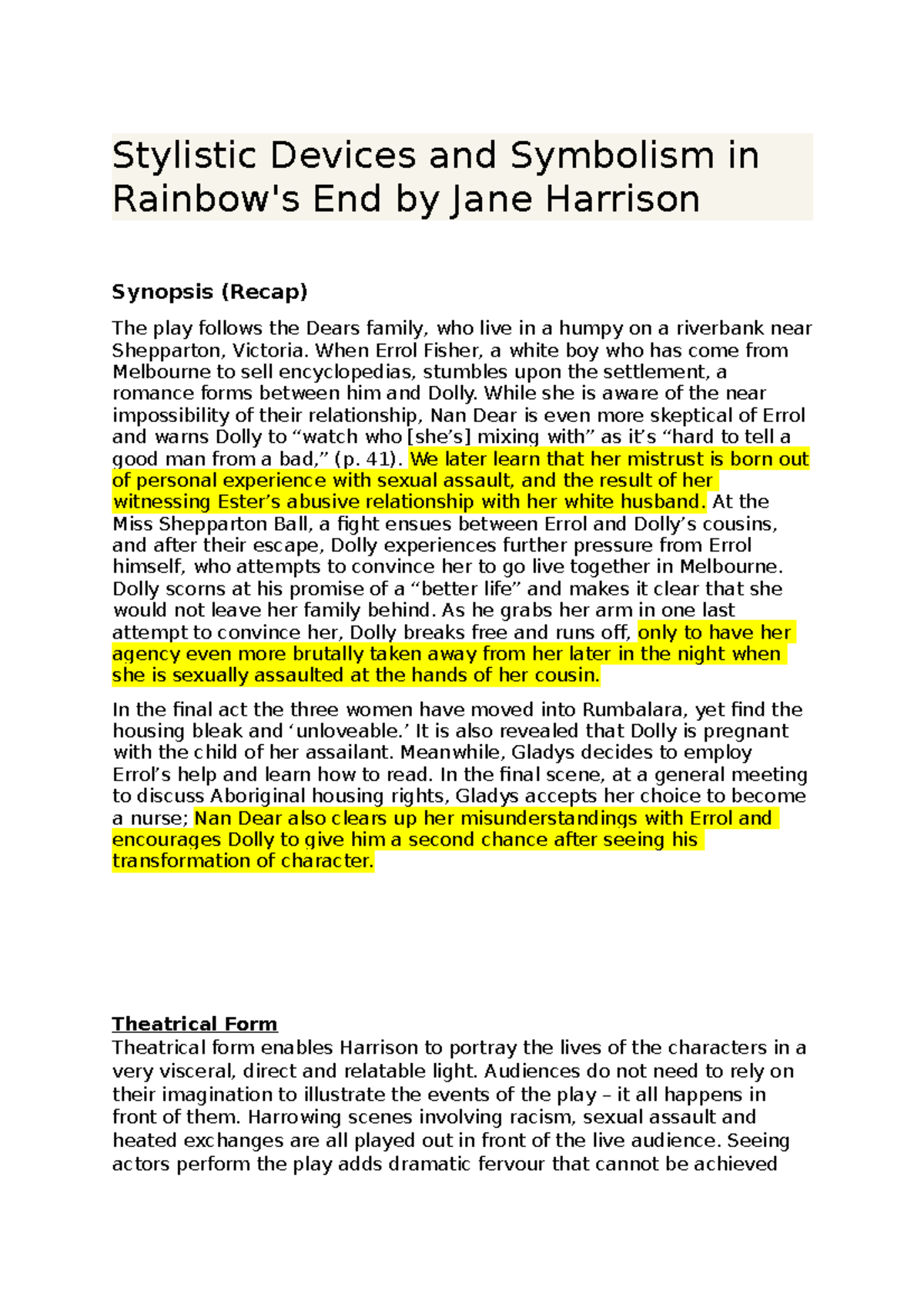 Stylistic Devices and Symbolism in Rainbow's End by Jane Harrison

Synopsis (Recap)

The play follows the Dears family, who live in a humpy on a riverbank near Shepparton, Victoria. When Errol Fisher, a white boy who has come from Melbourne to sell encyclopedias, stumbles upon the settlement, a romance forms between him and Dolly. While she is aware of the near impossibility of their relationship, Nan Dear is even more skeptical of Errol and warns Dolly to “watch who [she’s] mixing with” as it’s “hard to tell a good man from a bad,” (p. 41). We later learn that her mistrust is born out of personal experience with sexual assault, and the result of her witnessing Ester’s abusive relationship with her white husband. At the Miss Shepparton Ball, a fight ensues between Errol and Dolly’s cousins, and after their escape, Dolly experiences further pressure from Errol himself, who attempts to convince her to go live together in Melbourne. Dolly scorns at his promise of a “better life” and makes it clear that she would not leave her family behind. As he grabs her arm in one last attempt to convince her, Dolly breaks free and runs off, only to have her agency even more brutally taken away from her later in the night when she is sexually assaulted at the hands of her cousin.

In the final act the three women have moved into Rumbalara, yet find the housing bleak and ‘unloveable.’ It is also revealed that Dolly is pregnant with the child of her assailant. Meanwhile, Gladys decides to employ Errol’s help and learn how to read. In the final scene, at a general meeting to discuss Aboriginal housing rights, Gladys accepts her choice to become a nurse; Nan Dear also clears up her misunderstandings with Errol and encourages Dolly to give him a second chance after seeing his transformation of character.

Theatrical Form
Theatrical form enables Harrison to portray the lives of the characters in a very visceral, direct and relatable light. Audiences do not need to rely on their imagination to illustrate the events of the play – it all happens in front of them. Harrowing scenes involving racism, sexual assault and heated exchanges are all played out in front of the live audience. Seeing actors perform the play adds dramatic fervour that cannot be achieved